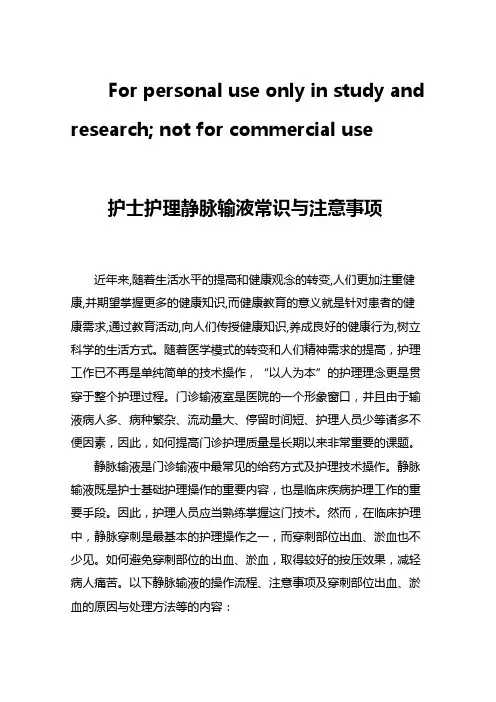 For personal use only in study and research; not for commercial use

护士护理静脉输液常识与注意事项

近年来,随着生活水平的提高和健康观念的转变,人们更加注重健康,并期望掌握更多的健康知识,而健康教育的意义就是针对患者的健康需求,通过教育活动,向人们传授健康知识,养成良好的健康行为,树立科学的生活方式。随着医学模式的转变和人们精神需求的提高，护理工作已不再是单纯简单的技术操作，“以人为本”的护理理念更是贯穿于整个护理过程。门诊输液室是医院的一个形象窗口，并且由于输液病人多、病种繁杂、流动量大、停留时间短、护理人员少等诸多不便因素，因此，如何提高门诊护理质量是长期以来非常重要的课题。

静脉输液是门诊输液中最常见的给药方式及护理技术操作。静脉输液既是护士基础护理操作的重要内容，也是临床疾病护理工作的重要手段。因此，护理人员应当熟练掌握这门技术。然而，在临床护理中，静脉穿刺是最基本的护理操作之一，而穿刺部位出血、淤血也不少见。如何避免穿刺部位的出血、淤血，取得较好的按压效果，减轻病人痛苦。以下静脉输液的操作流程、注意事项及穿刺部位出血、淤血的原因与处理方法等的内容：